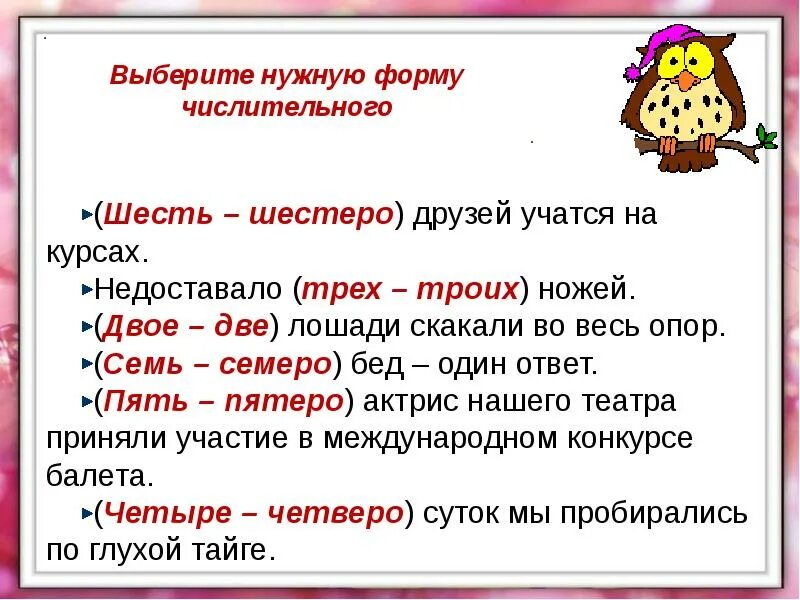 Выберите нужную форму числительного

(Шесть – шестеро) друзей учатся на курсах.

Недоставало (трех – троих) ножей.

(Двое – две) лошади скакали во весь опор.

(Семь – семеро) бед – один ответ.

(Пять – пятеро) актрис нашего театра приняли участие в международном конкурсе балета.

(Четыре – четверо) суток мы пробирались по глухой тайге.